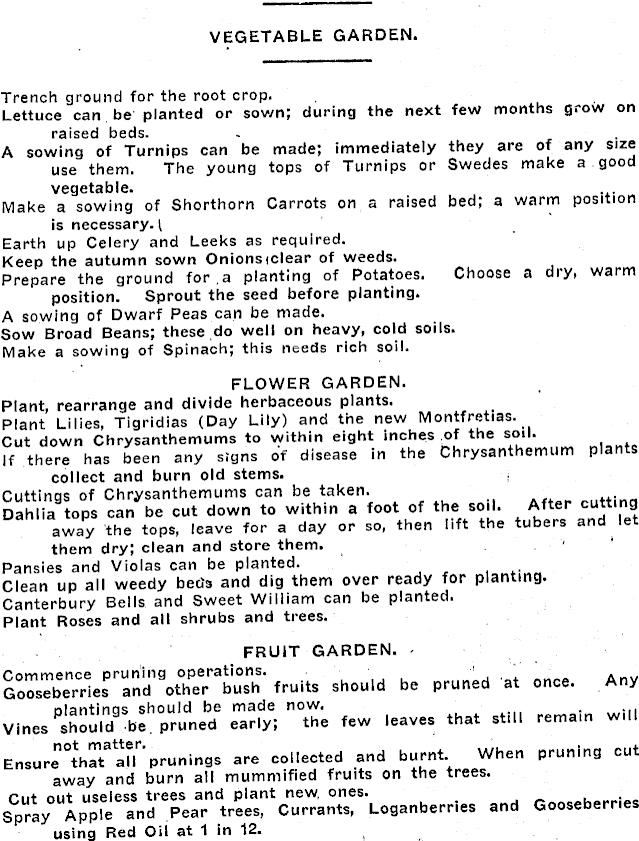 VEGETABLE GARDEN.

Trench ground for the root crop.
Lettuce can be planted or sown; during the next few months grow on raised beds.
A sowing of Turnips can be made; immediately they are of any size use them. The young tops of Turnips or Swedes make a good vegetable.
Make a sowing of Shorthorn Carrots on a raised bed; a warm position is necessary.
Earth up Celery and Leeks as required.
Keep the autumn sown Onions clear of weeds.
Prepare the ground for a planting of Potatoes. Choose a dry, warm position. Sprout the seed before planting.
A sowing of Dwarf Peas can be made.
Sow Broad Beans; these do well on heavy, cold soils.
Make a sowing of Spinach; this needs rich soil.

FLOWER GARDEN.

Plant, rearrange and divide herbaceous plants.
Plant Lilies, Tigridias (Day Lily) and the new Montfretias.
Cut down Chrysanthemums to within eight inches of the soil.
If there has been any signs of disease in the Chrysanthemum plants collect and burn old stems.
Cuttings of Chrysanthemums can be taken.
Dahlia tops can be cut down to within a foot of the soil. After cutting away the tops, leave for a day or so, then lift the tubers and let them dry; clean and store them.
Pansies and Violas can be planted.
Clean up all weedy beds and dig them over ready for planting.
Canterbury Bells and Sweet William can be planted.
Plant Roses and all shrubs and trees.

FRUIT GARDEN.

Commence pruning operations.
Gooseberries and other bush fruits should be pruned at once. Any plantings should be made now.
Vines should be pruned early; the few leaves that still remain will not matter.
Ensure that all prunings are collected and burnt. When pruning cut away and burn all mummified fruits on the trees.
Cut out useless trees and plant new ones.
Spray Apple and Pear trees, Currants, Loganberries and Gooseberries using Red Oil at 1 in 12.